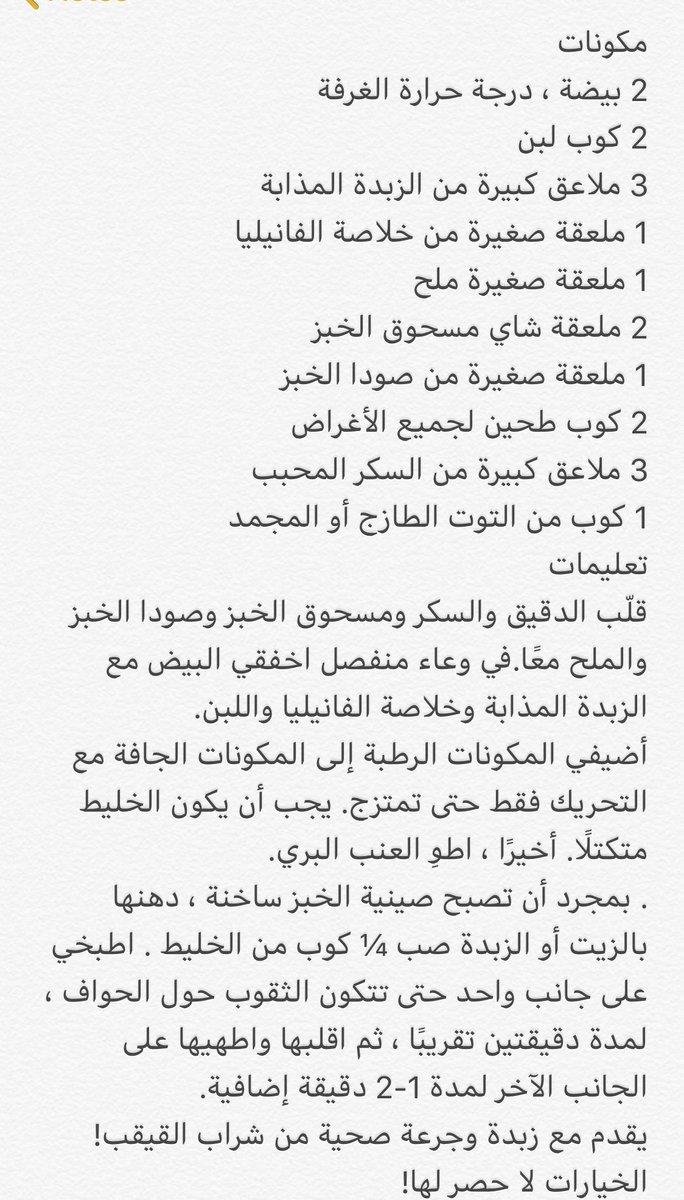 مكونات
2 بيضة ، درجة حرارة الغرفة
2 كوب لبن
3 ملاعق كبيرة من الزبدة المذابة
1 ملعقة صغيرة من خلاصة الفانيليا
1 ملعقة صغيرة ملح
2 ملعقة شاي مسحوق الخبز
1 ملعقة صغيرة من صودا الخبز
2 كوب طحين لجميع الأغراض
3 ملاعق كبيرة من السكر المحبب
1 كوب من التوت الطازج أو المجمد
تعليمات
قلّب الدقيق والسكر ومسحوق الخبز وصودا الخبز والملح معًا.في وعاء منفصل اخفقي البيض مع الزبدة المذابة وخلاصة الفانيليا واللبن.
أضيفي المكونات الرطبة إلى المكونات الجافة مع التحريك فقط حتى تمتزج. يجب أن يكون الخليط متكتلًا. أخيرًا ، اطوِ العنب البري.
. بمجرد أن تصبح صينية الخبز ساخنة ، دهنها بالزيت أو الزبدة صب ¼ كوب من الخليط . اطبخي على جانب واحد حتى تتكون الثقوب حول الحواف ، لمدة دقيقتين تقريبًا ، ثم اقلبها واطهيها على الجانب الآخر لمدة 1-2 دقيقة إضافية.
يقدم مع زبدة وجرعة صحية من شراب القيقب!
الخيارات لا حصر لها!